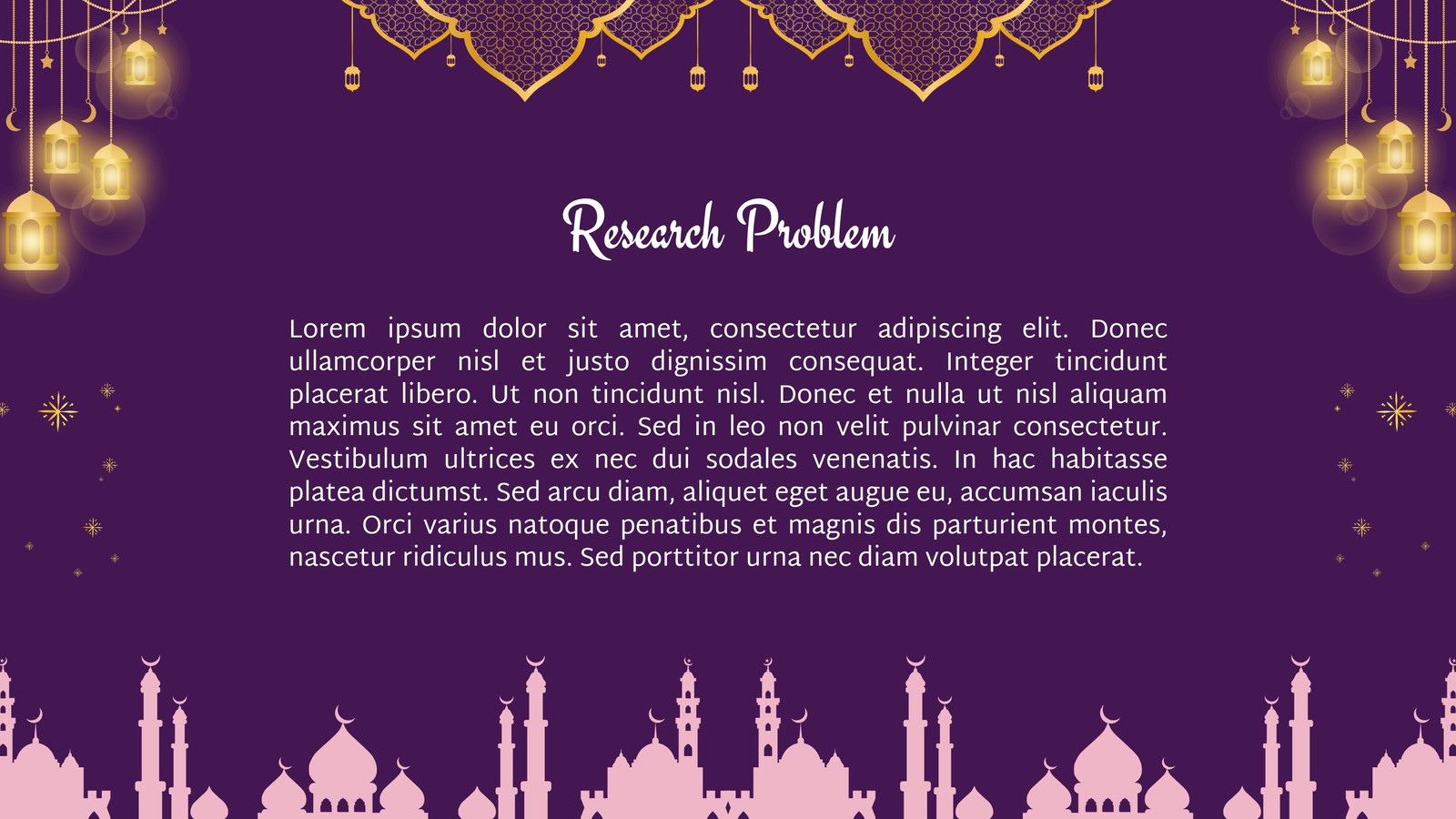 Research Problem

Lorem ipsum dolor sit amet, consectetur adipiscing elit. Donec ullamcorper nisl et justo dignissim consequat. Integer tincidunt placerat libero. Ut non tincidunt nisl. Donec et nulla ut nisl aliquam maximus sit amet eu orci. Sed in leo non velit pulvinar consectetur. Vestibulum ultrices ex nec dui sodales venenatis. In hac habitasse platea dictumst. Sed arcu diam, aliquet eget augue eu, accumsan iaculis urna. Orci varius natoque penatibus et magnis dis parturient montes, nascetur ridiculus mus. Sed porttitor urna nec diam volutpat placerat.